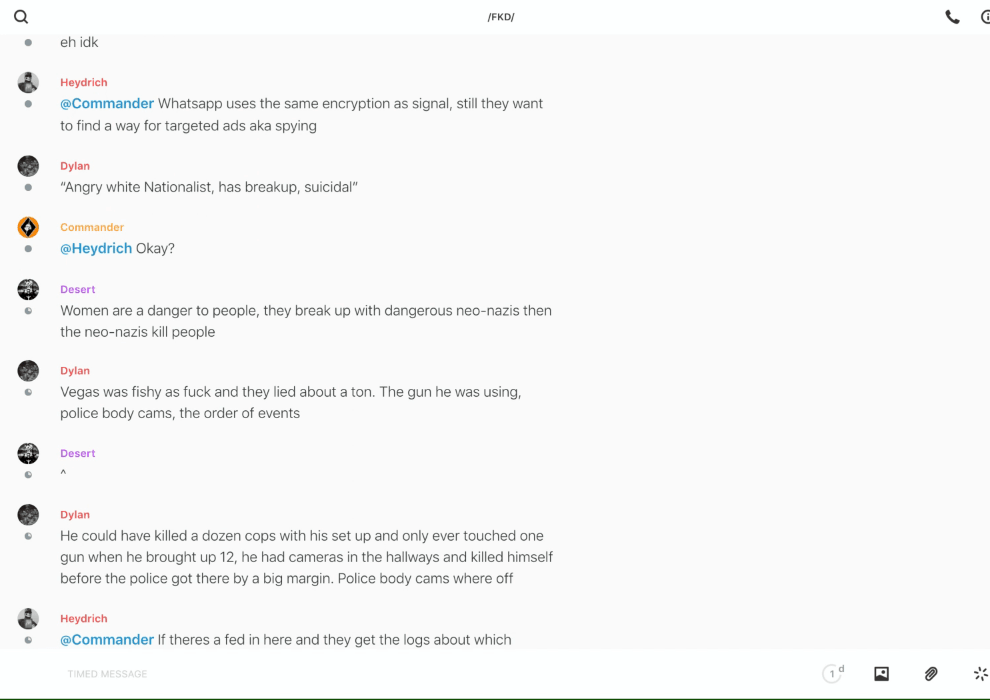 /FKD/

eh idk

Heydrich
@Commander Whatsapp uses the same encryption as signal, still they want to find a way for targeted ads aka spying

Dylan
"Angry white Nationalist, has breakup, suicidal"

Commander
@Heydrich Okay?

Desert
Women are a danger to people, they break up with dangerous neo-nazis then the neo-nazis kill people

Dylan
Vegas was fishy as fuck and they lied about a ton. The gun he was using, police body cams, the order of events

Desert
^

Dylan
He could have killed a dozen cops with his set up and only ever touched one gun when he brought up 12, he had cameras in the hallways and killed himself before the police got there by a big margin. Police body cams where off

Heydrich
@Commander If theres a fed in here and they get the logs about which

TIMED MESSAGE

1 d